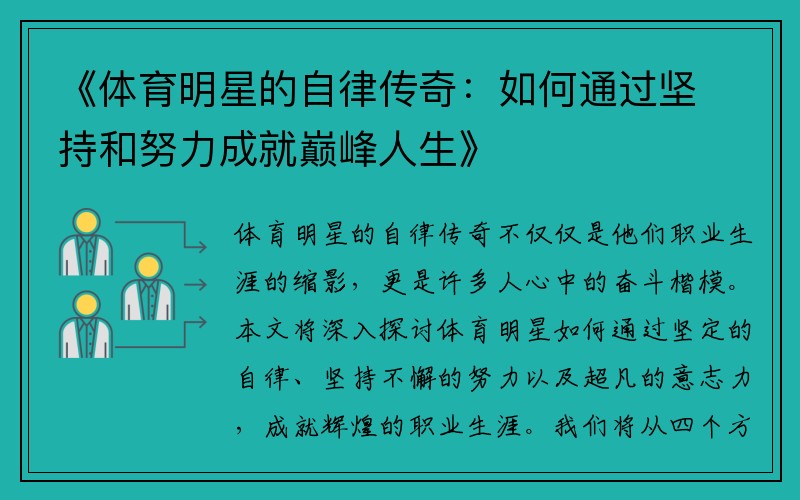 《体育明星的自律传奇：如何通过坚持和努力成就巅峰人生》

体育明星的自律传奇不仅仅是他们职业生涯的缩影，更是许多人心中的奋斗楷模。本文将深入探讨体育明星如何通过坚定的自律、坚持不懈的努力以及超凡的意志力，成就辉煌的职业生涯。我们将从四个方